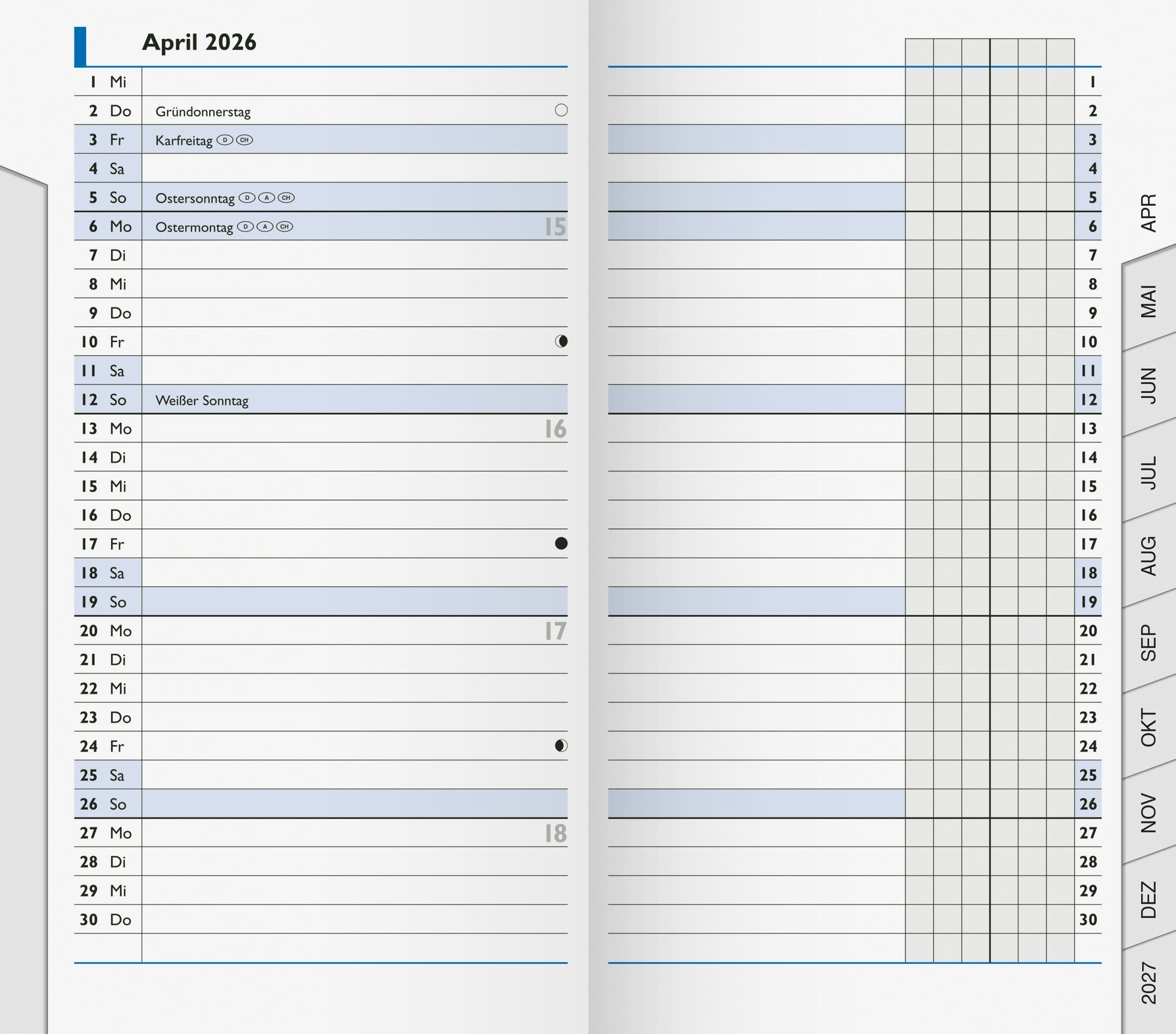 April 2026

1 Mi
2 Do Gründonnerstag
3 Fr Karfreitag D CH
4 Sa
5 So Ostersonntag D A CH
6 Mo Ostermontag D A CH 15
7 Di
8 Mi
9 Do
10 Fr
11 Sa
12 So Weißer Sonntag
13 Mo 16
14 Di
15 Mi
16 Do
17 Fr
18 Sa
19 So
20 Mo 17
21 Di
22 Mi
23 Do
24 Fr
25 Sa
26 So
27 Mo 18
28 Di
29 Mi
30 Do

1
2
3
4
5
6
7
8
9
10
11
12
13
14
15
16
17
18
19
20
21
22
23
24
25
26
27
28
29
30

APR
MAI
JUN
JUL
AUG
SEP
OKT
NOV
DEZ
2027